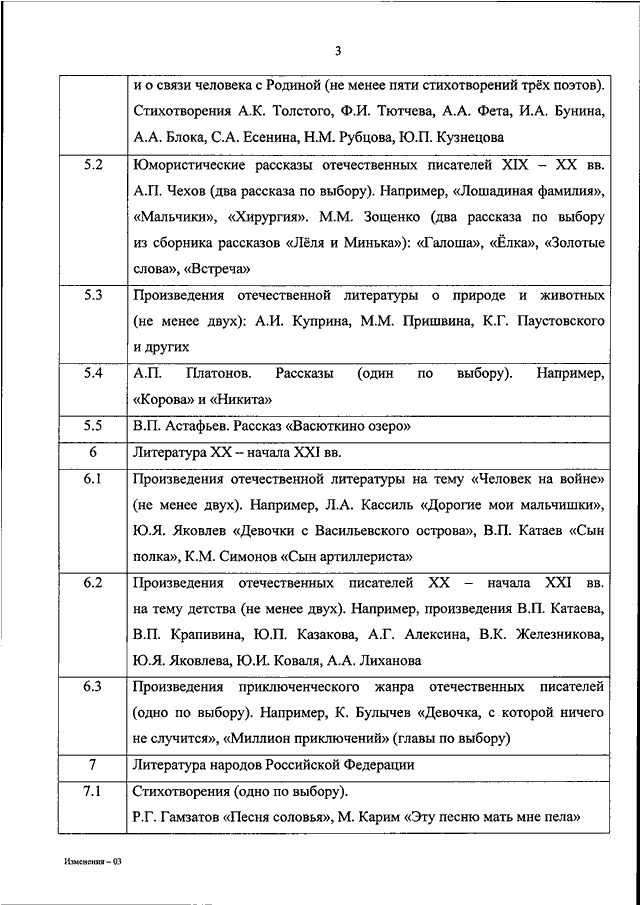 3

| | |
|---|---|
| | и о связи человека с Родиной (не менее пяти стихотворений трёх поэтов). Стихотворения А.К. Толстого, Ф.И. Тютчева, А.А. Фета, И.А. Бунина, А.А. Блока, С.А. Есенина, Н.М. Рубцова, Ю.П. Кузнецова |
| 5.2 | Юмористические рассказы отечественных писателей XIX – XX вв. А.П. Чехов (два рассказа по выбору). Например, «Лошадиная фамилия», «Мальчики», «Хирургия». М.М. Зощенко (два рассказа по выбору из сборника рассказов «Лёля и Минька»): «Галоша», «Ёлка», «Золотые слова», «Встреча» |
| 5.3 | Произведения отечественной литературы о природе и животных (не менее двух): А.И. Куприна, М.М. Пришвина, К.Г. Паустовского и других |
| 5.4 | А.П. Платонов. Рассказы (один по выбору). Например, «Корова» и «Никита» |
| 5.5 | В.П. Астафьев. Рассказ «Васюткино озеро» |
| 6 | Литература XX – начала XXI вв. |
| 6.1 | Произведения отечественной литературы на тему «Человек на войне» (не менее двух). Например, Л.А. Кассиль «Дорогие мои мальчишки», Ю.Я. Яковлев «Девочки с Васильевского острова», В.П. Катаев «Сын полка», К.М. Симонов «Сын артиллериста» |
| 6.2 | Произведения отечественных писателей XX – начала XXI вв. на тему детства (не менее двух). Например, произведения В.П. Катаева, В.П. Крапивина, Ю.П. Казакова, А.Г. Алексина, В.К. Железникова, Ю.Я. Яковлева, Ю.И. Коваля, А.А. Лиханова |
| 6.3 | Произведения приключенческого жанра отечественных писателей (одно по выбору). Например, К. Булычев «Девочка, с которой ничего не случится», «Миллион приключений» (главы по выбору) |
| 7 | Литература народов Российской Федерации |
| 7.1 | Стихотворения (одно по выбору). Р.Г. Гамзатов «Песня соловья», М. Карим «Эту песню мать мне пела» |

Изменения – 03